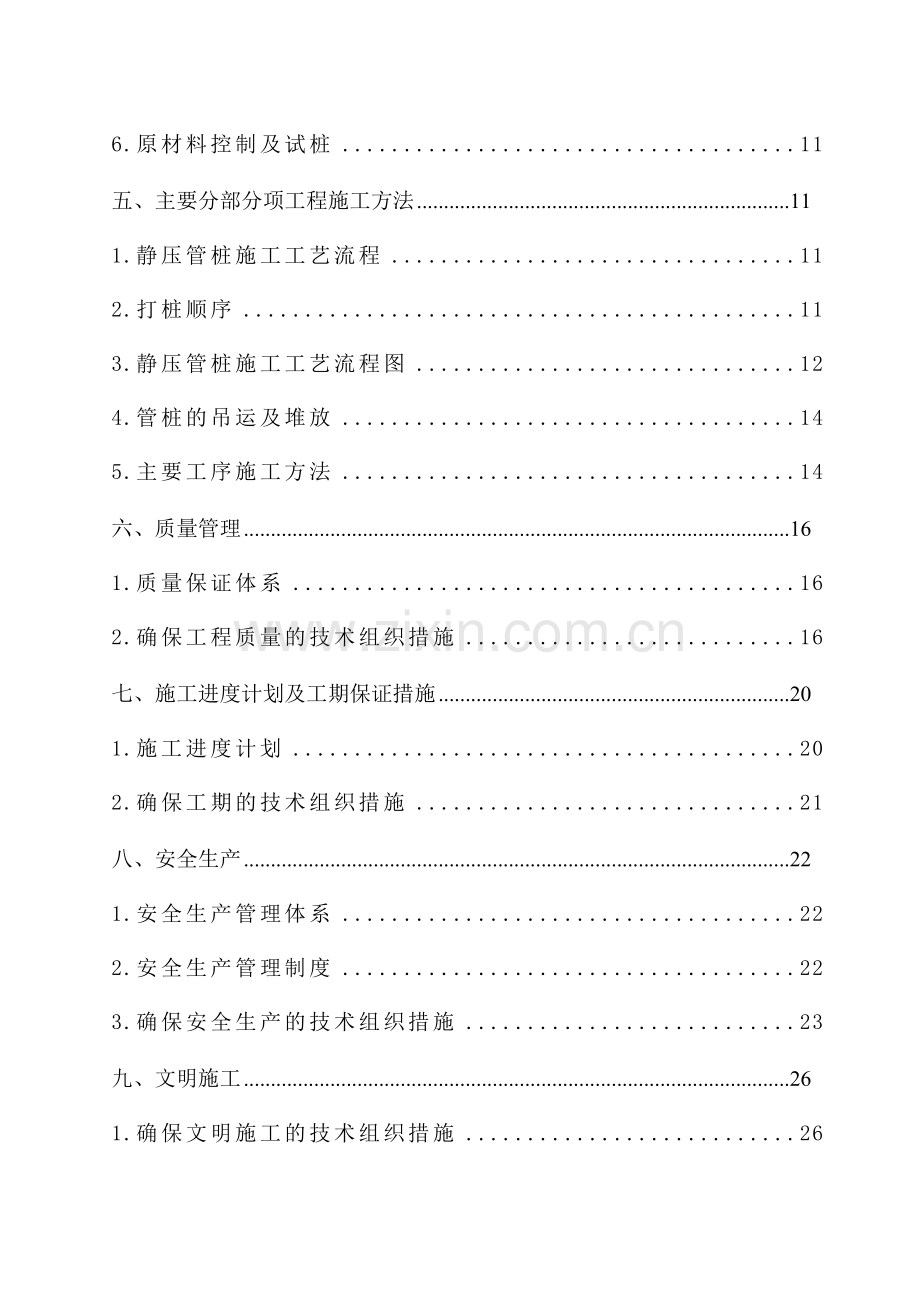 6.原材料控制及试桩 11

五、主要分部分项工程施工方法 11

1.静压管桩施工工艺流程 11

2.打桩顺序 11

3.静压管桩施工工艺流程图 12

4.管桩的吊运及堆放 14

5.主要工序施工方法 14

六、质量管理 16

1.质量保证体系 16

2.确保工程质量的技术组织措施 16

七、施工进度计划及工期保证措施 20

1.施工进度计划 20

2.确保工期的技术组织措施 21

八、安全生产 22

1.安全生产管理体系 22

2.安全生产管理制度 22

3.确保安全生产的技术组织措施 23

九、文明施工 26

1.确保文明施工的技术组织措施 26

www.zixin.com.cn